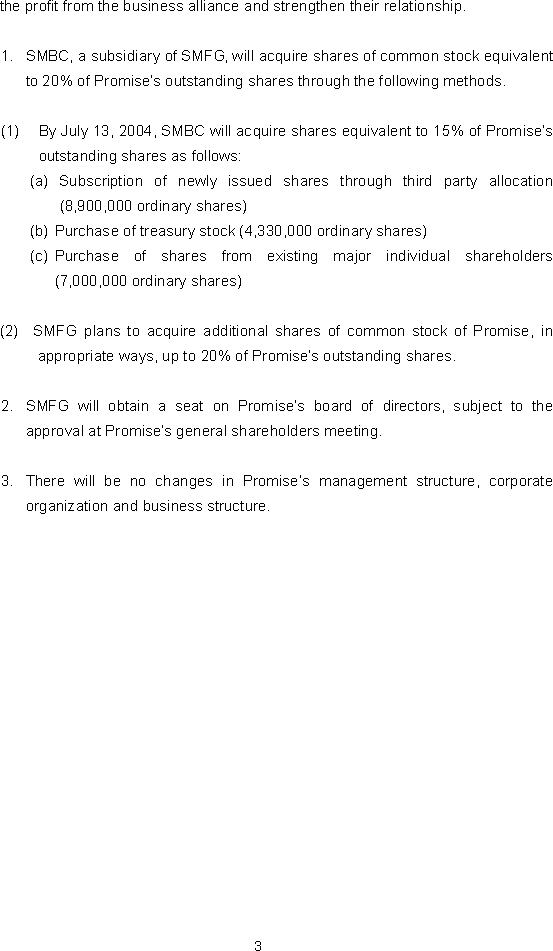 the profit from the business alliance and strengthen their relationship.

1. SMBC, a subsidiary of SMFG, will acquire shares of common stock equivalent to 20% of Promise's outstanding shares through the following methods.

(1) By July 13, 2004, SMBC will acquire shares equivalent to 15% of Promise's outstanding shares as follows:
(a) Subscription of newly issued shares through third party allocation (8,900,000 ordinary shares)
(b) Purchase of treasury stock (4,330,000 ordinary shares)
(c) Purchase of shares from existing major individual shareholders (7,000,000 ordinary shares)

(2) SMFG plans to acquire additional shares of common stock of Promise, in appropriate ways, up to 20% of Promise's outstanding shares.

2. SMFG will obtain a seat on Promise's board of directors, subject to the approval at Promise's general shareholders meeting.

3. There will be no changes in Promise's management structure, corporate organization and business structure.

3